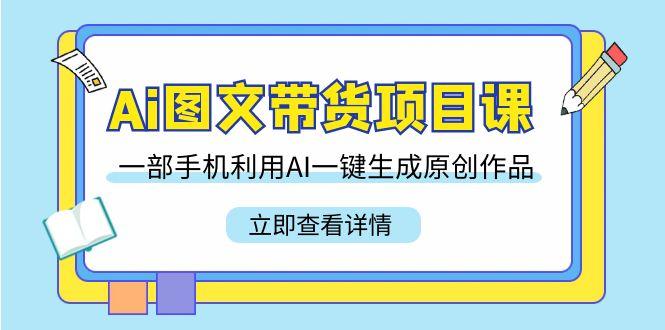 Ai图文带货项目课

一部手机利用AI一键生成原创作品

立即查看详情